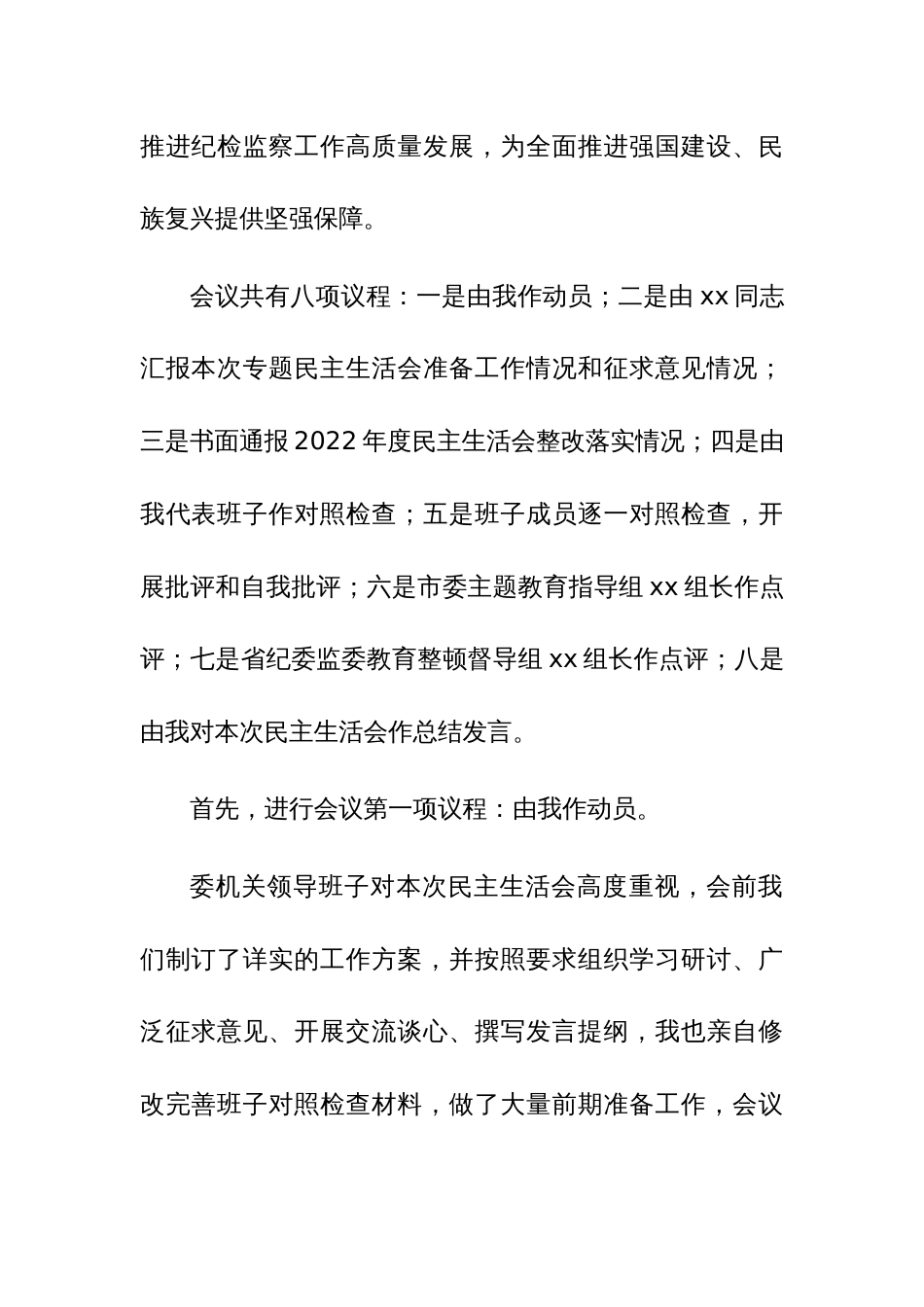 推进纪检监察工作高质量发展，为全面推进强国建设、民族复兴提供坚强保障。

会议共有八项议程：一是由我作动员；二是由 xx 同志汇报本次专题民主生活会准备工作情况和征求意见情况；三是书面通报 2022 年度民主生活会整改落实情况；四是由我代表班子作对照检查；五是班子成员逐一对照检查，开展批评和自我批评；六是市委主题教育指导组 xx 组长作点评；七是省纪委监委教育整顿督导组 xx 组长作点评；八是由我对本次民主生活会作总结发言。

首先，进行会议第一项议程：由我作动员。

委机关领导班子对本次民主生活会高度重视，会前我们制订了详实的工作方案，并按照要求组织学习研讨、广泛征求意见、开展交流谈心、撰写发言提纲，我也亲自修改完善班子对照检查材料，做了大量前期准备工作，会议